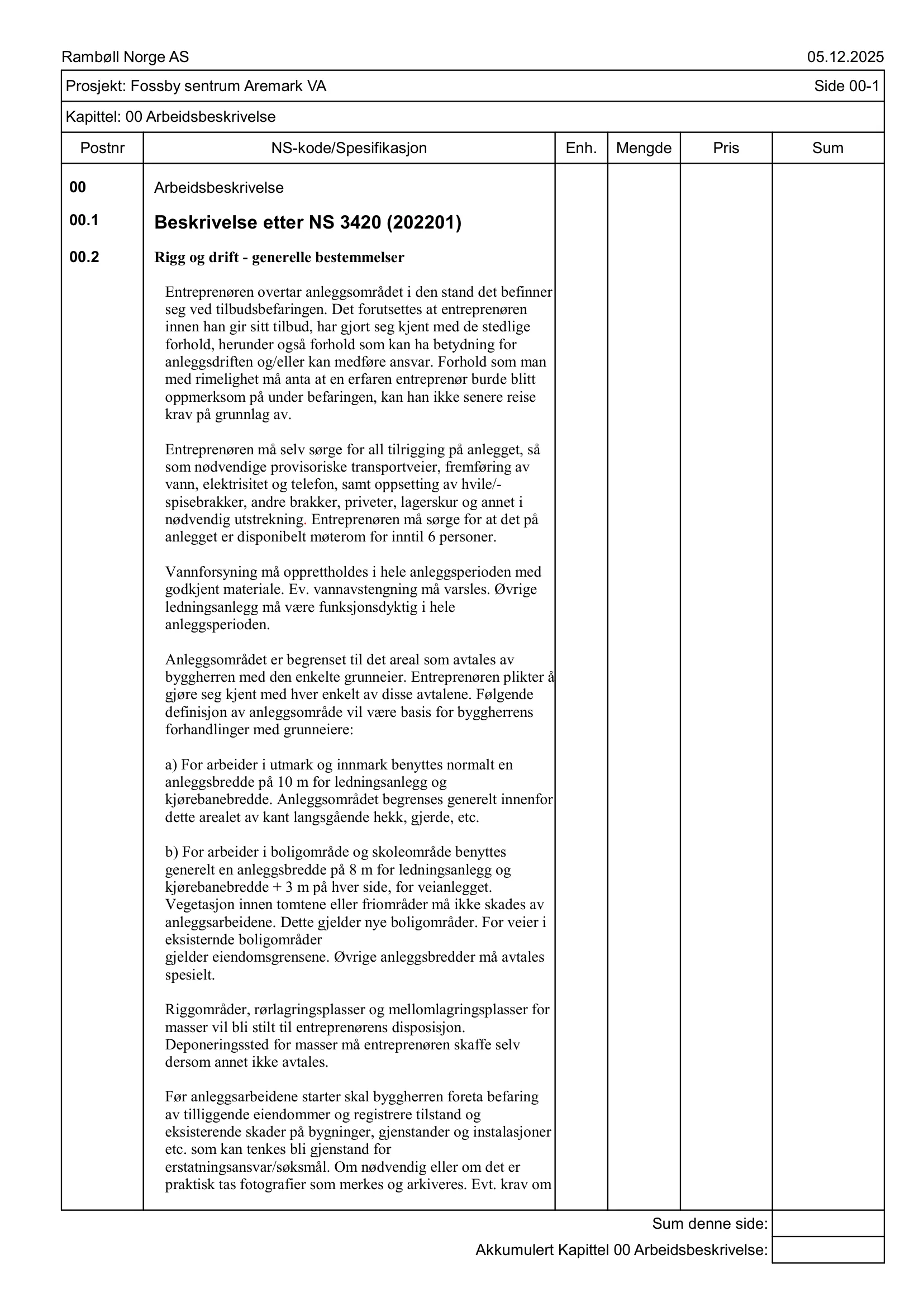 Rambøll Norge AS
05.12.2025

Prosjekt: Fossby sentrum Aremark VA
Side 00-1

Kapittel: 00 Arbeidsbeskrivelse

| Postnr | NS-kode/Spesifikasjon | Enh. | Mengde | Pris | Sum |
|---|---|---|---|---|---|
| 00 | Arbeidsbeskrivelse | | | | |
| 00.1 | Beskrivelse etter NS 3420 (202201) | | | | |
| 00.2 | Rigg og drift - generelle bestemmelser | | | | |

Entreprenøren overtar anleggsområdet i den stand det befinner seg ved tilbudsbefaringen. Det forutsettes at entreprenøren innen han gir sitt tilbud, har gjort seg kjent med de stedlige forhold, herunder også forhold som kan ha betydning for anleggsdriften og/eller kan medføre ansvar. Forhold som man med rimelighet må anta at en erfaren entreprenør burde blitt oppmerksom på under befaringen, kan han ikke senere reise krav på grunnlag av.

Entreprenøren må selv sørge for all tilrigging på anlegget, så som nødvendige provisoriske transportveier, fremføring av vann, elektrisitet og telefon, samt oppsetting av hvile/-spisebrakker, andre brakker, priveter, lagerskur og annet i nødvendig utstrekning. Entreprenøren må sørge for at det på anlegget er disponibelt møterom for inntil 6 personer.

Vannforsyning må opprettholdes i hele anleggsperioden med godkjent materiale. Ev. vannavstengning må varsles. Øvrige ledningsanlegg må være funksjonsdyktig i hele anleggsperioden.

Anleggsområdet er begrenset til det areal som avtales av byggherren med den enkelte grunneier. Entreprenøren plikter å gjøre seg kjent med hver enkelt av disse avtalene. Følgende definisjon av anleggsområde vil være basis for byggherrens forhandlinger med grunneiere:

a) For arbeider i utmark og innmark benyttes normalt en anleggsbredde på 10 m for ledningsanlegg og kjørebanebredde. Anleggsområdet begrenses generelt innenfor dette arealet av kant langsgående hekk, gjerde, etc.

b) For arbeider i boligområde og skoleområde benyttes generelt en anleggsbredde på 8 m for ledningsanlegg og kjørebanebredde + 3 m på hver side, for veianlegget. Vegetasjon innen tomtene eller friområder må ikke skades av anleggsarbeidene. Dette gjelder nye boligområder. For veier i eksisternde boligområder
gjelder eiendomsgrensene. Øvrige anleggsbredder må avtales spesielt.

Riggområder, rørlagringsplasser og mellomlagringsplasser for masser vil bli stilt til entreprenørens disposisjon. Deponeringssted for masser må entreprenøren skaffe selv dersom annet ikke avtales.

Før anleggsarbeidene starter skal byggherren foreta befaring av tilliggende eiendommer og registrere tilstand og eksisterende skader på bygninger, gjenstander og instalasjoner etc. som kan tenkes bli gjenstand for erstatningsansvar/søksmål. Om nødvendig eller om det er praktisk tas fotografier som merkes og arkiveres. Evt. krav om

Sum denne side:

Akkumulert Kapittel 00 Arbeidsbeskrivelse: